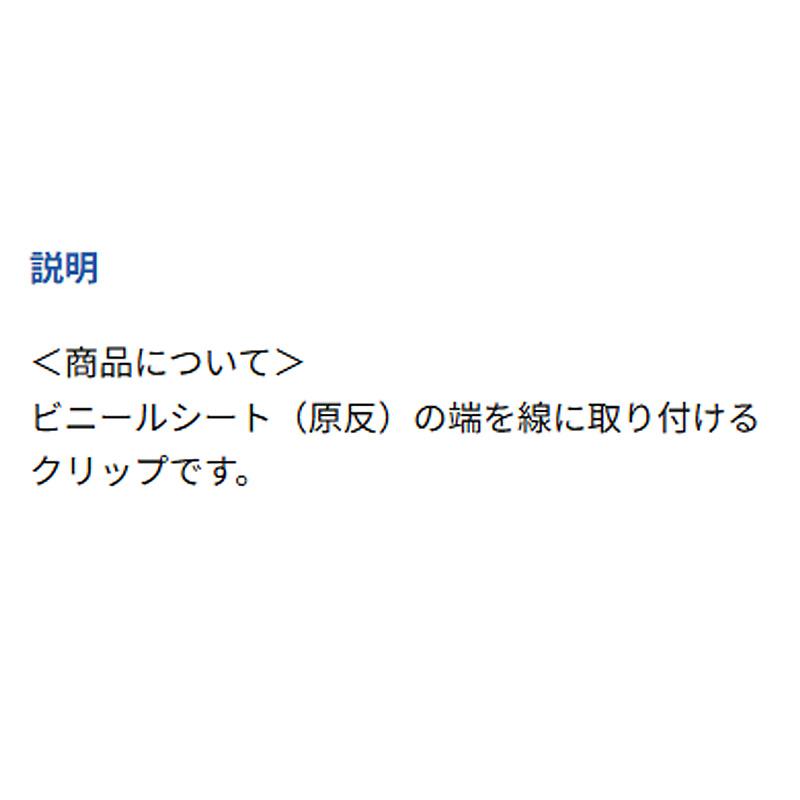 説明

＜商品について＞
ビニールシート（原反）の端を線に取り付けるクリップです。